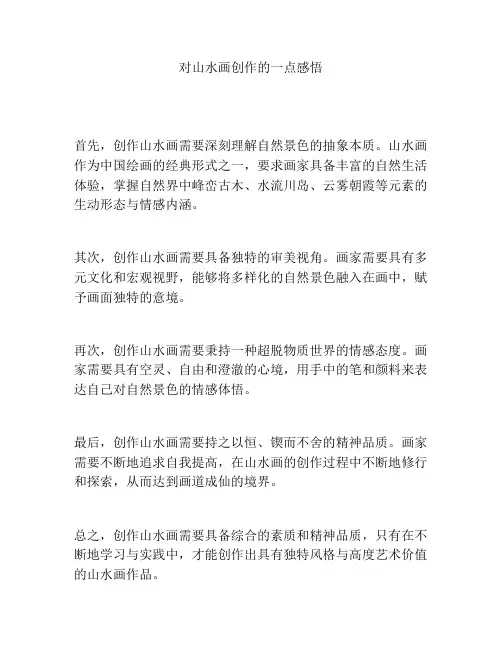 对山水画创作的一点感悟

首先，创作山水画需要深刻理解自然景色的抽象本质。山水画作为中国绘画的经典形式之一，要求画家具备丰富的自然生活体验，掌握自然界中峰峦古木、水流川岛、云雾朝霞等元素的生动形态与情感内涵。

其次，创作山水画需要具备独特的审美视角。画家需要具有多元文化和宏观视野，能够将多样化的自然景色融入在画中，赋予画面独特的意境。

再次，创作山水画需要秉持一种超脱物质世界的情感态度。画家需要具有空灵、自由和澄澈的心境，用手中的笔和颜料来表达自己对自然景色的情感体悟。

最后，创作山水画需要持之以恒、锲而不舍的精神品质。画家需要不断地追求自我提高，在山水画的创作过程中不断地修行和探索，从而达到画道成仙的境界。

总之，创作山水画需要具备综合的素质和精神品质，只有在不断地学习与实践中，才能创作出具有独特风格与高度艺术价值的山水画作品。